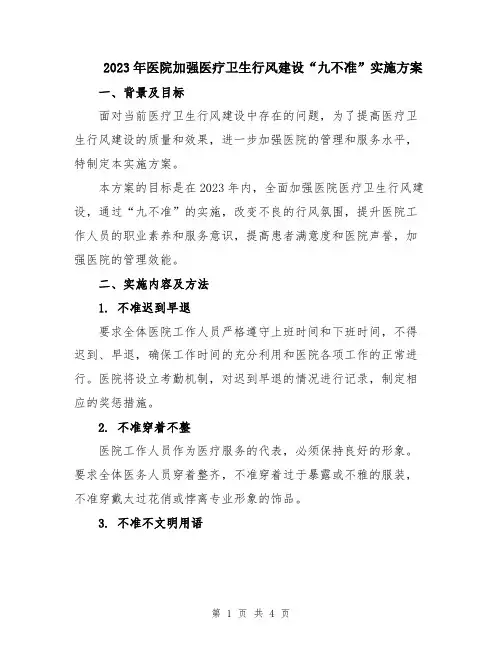 2023年医院加强医疗卫生行风建设“九不准”实施方案

一、背景及目标

面对当前医疗卫生行风建设中存在的问题，为了提高医疗卫生行风建设的质量和效果，进一步加强医院的管理和服务水平，特制定本实施方案。

本方案的目标是在2023年内，全面加强医院医疗卫生行风建设，通过“九不准”的实施，改变不良的行风氛围，提升医院工作人员的职业素养和服务意识，提高患者满意度和医院声誉，加强医院的管理效能。

二、实施内容及方法

1. 不准迟到早退

要求全体医院工作人员严格遵守上班时间和下班时间，不得迟到、早退，确保工作时间的充分利用和医院各项工作的正常进行。医院将设立考勤机制，对迟到早退的情况进行记录，制定相应的奖惩措施。

2. 不准穿着不整

医院工作人员作为医疗服务的代表，必须保持良好的形象。要求全体医务人员穿着整齐，不准穿着过于暴露或不雅的服装，不准穿戴太过花俏或悖离专业形象的饰品。

3. 不准不文明用语

第 1 页 共 4 页